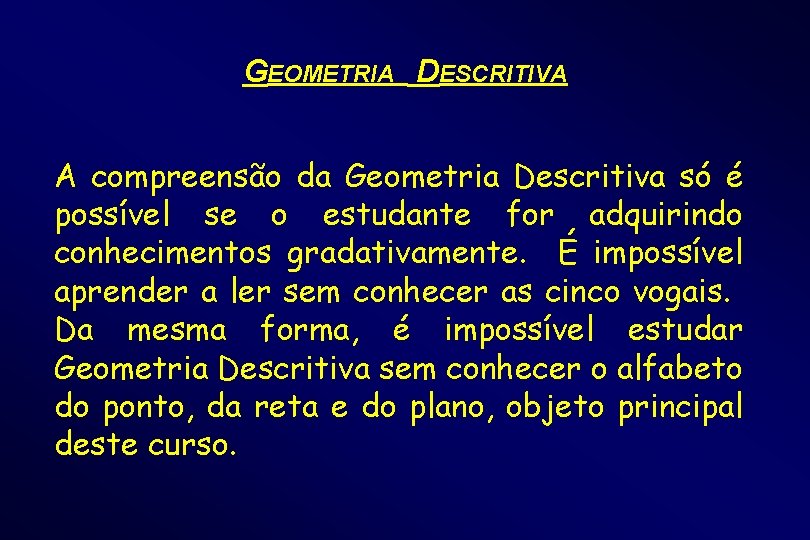 GEOMETRIA DESCRITIVA

A compreensão da Geometria Descritiva só é possível se o estudante for adquirindo conhecimentos gradativamente. É impossível aprender a ler sem conhecer as cinco vogais. Da mesma forma, é impossível estudar Geometria Descritiva sem conhecer o alfabeto do ponto, da reta e do plano, objeto principal deste curso.